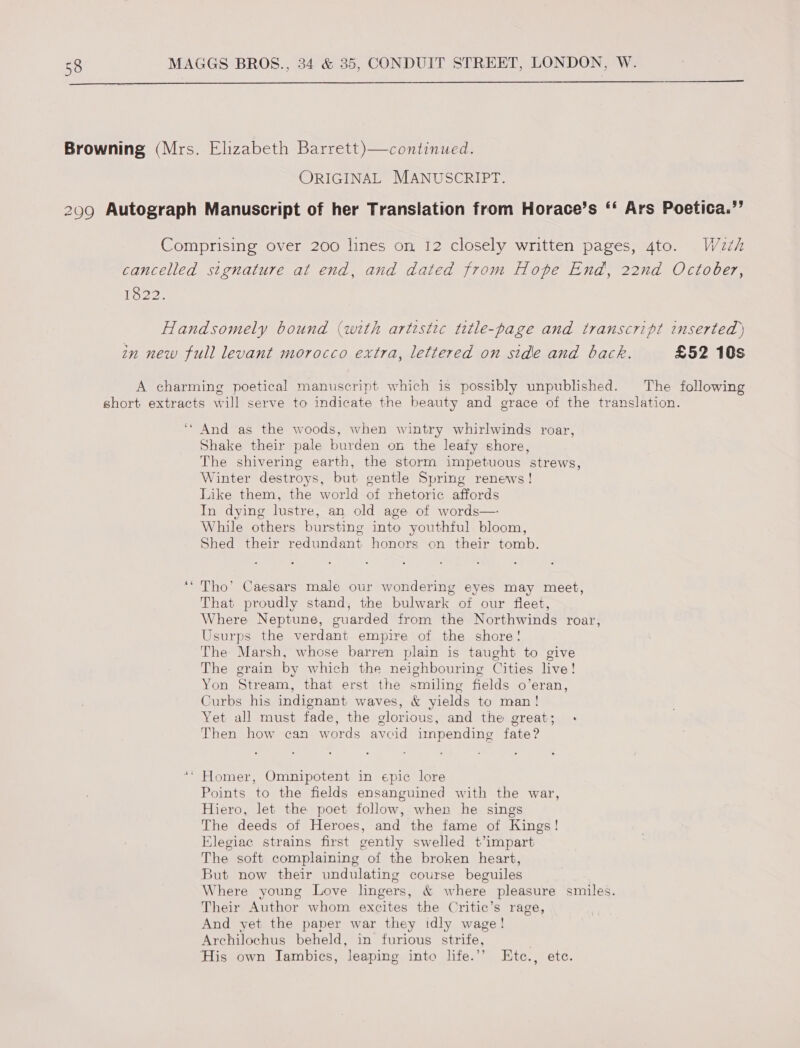 58 MAGGS BROS., 34 & 35, CONDUIT STREET, LONDON, W.

Browning (Mrs. Elizabeth Barrett)—continued.

ORIGINAL MANUSCRIPT.

299 Autograph Manuscript of her Translation from Horace's "Ars Poetica."

Comprising over 200 lines on 12 closely written pages, 4to. With cancelled signature at end, and dated from Hope End, 22nd October, 1822.

Handsomely bound (with artistic title-page and transcript inserted) in new full levant morocco extra, lettered on side and back. £52 10s

A charming poetical manuscript which is possibly unpublished. The following short extracts will serve to indicate the beauty and grace of the translation.

"And as the woods, when wintry whirlwinds roar,
Shake their pale burden on the leafy shore,
The shivering earth, the storm impetuous strews,
Winter destroys, but gentle Spring renews!
Like them, the world of rhetoric affords
In dying lustre, an old age of words—
While others bursting into youthful bloom,
Shed their redundant honors on their tomb.

"Tho' Caesars male our wondering eyes may meet,
That proudly stand, the bulwark of our fleet,
Where Neptune, guarded from the Northwinds roar,
Usurps the verdant empire of the shore!
The Marsh, whose barren plain is taught to give
The grain by which the neighbouring Cities live!
Yon Stream, that erst the smiling fields o'eran,
Curbs his indignant waves, & yields to man!
Yet all must fade, the glorious, and the great;
Then how can words avoid impending fate?

"Homer, Omnipotent in epic lore
Points to the fields ensanguined with the war,
Hiero, let the poet follow, when he sings
The deeds of Heroes, and the fame of Kings!
Elegiac strains first gently swelled t'impart
The soft complaining of the broken heart,
But now their undulating course beguiles
Where young Love lingers, & where pleasure smiles.
Their Author whom excites the Critic's rage,
And yet the paper war they idly wage!
Archilochus beheld, in furious strife,
His own Iambics, leaping into life." Etc., etc.